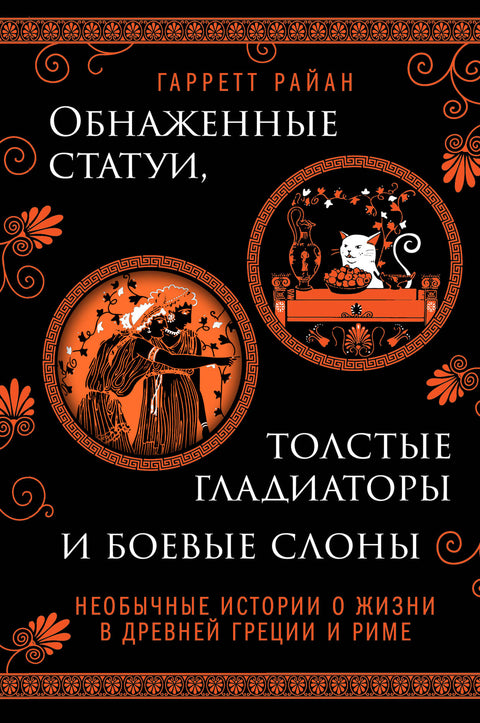 ГАРРЕТТ РАЙАН

ОБНАЖЕННЫЕ СТАТУИ,

ТОЛСТЫЕ ГЛАДИАТОРЫ

И БОЕВЫЕ СЛОНЫ

НЕОБЫЧНЫЕ ИСТОРИИ О ЖИЗНИ В ДРЕВНЕЙ ГРЕЦИИ И РИМЕ